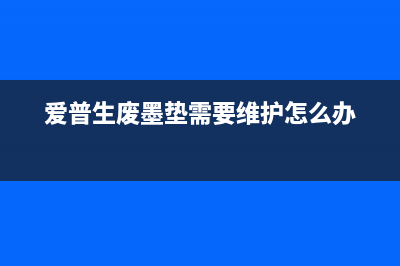 爱普生废墨垫需要维护怎么办